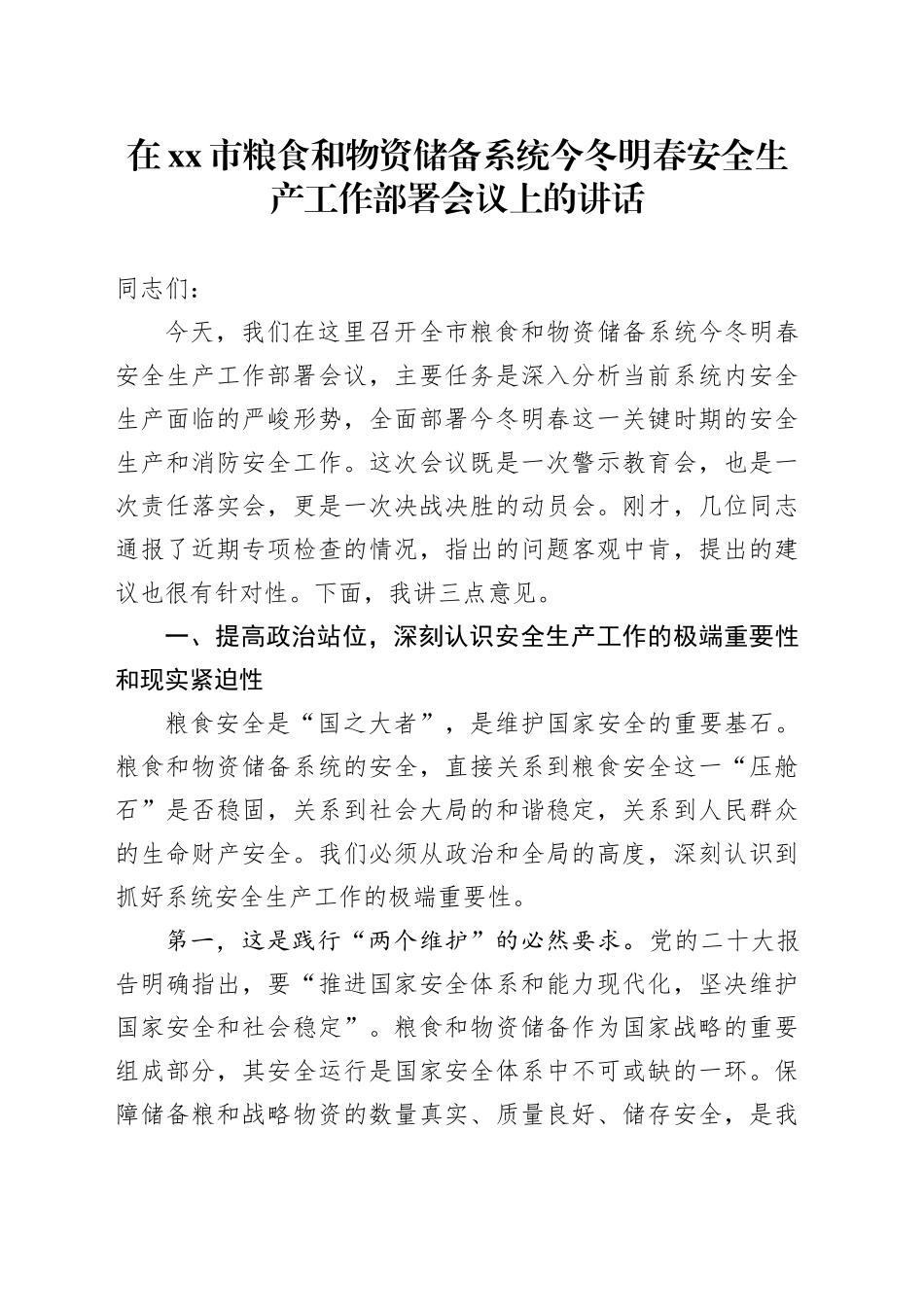 在xx市粮食和物资储备系统今冬明春安全生产工作部署会议上的讲话

同志们：

今天，我们在这里召开全市粮食和物资储备系统今冬明春安全生产工作部署会议，主要任务是深入分析当前系统内安全生产面临的严峻形势，全面部署今冬明春这一关键时期的安全生产和消防安全工作。这次会议既是一次警示教育会，也是一次责任落实会，更是一次决战决胜的动员会。刚才，几位同志通报了近期专项检查的情况，指出的问题客观中肯，提出的建议也很有针对性。下面，我讲三点意见。

一、提高政治站位，深刻认识安全生产工作的极端重要性和现实紧迫性

粮食安全是“国之大者”，是维护国家安全的重要基石。粮食和物资储备系统的安全，直接关系到粮食安全这一“压舱石”是否稳固，关系到社会大局的和谐稳定，关系到人民群众的生命财产安全。我们必须从政治和全局的高度，深刻认识到抓好系统安全生产工作的极端重要性。

第一，这是践行“两个维护”的必然要求。党的二十大报告明确指出，要“推进国家安全体系和能力现代化，坚决维护国家安全和社会稳定”。粮食和物资储备作为国家战略的重要组成部分，其安全运行是国家安全体系中不可或缺的一环。保障储备粮和战略物资的数量真实、质量良好、储存安全，是我